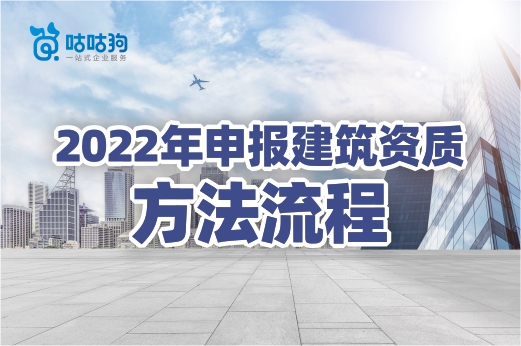 咕咕狗
一站式企业服务

2022年申报建筑资质
方法流程